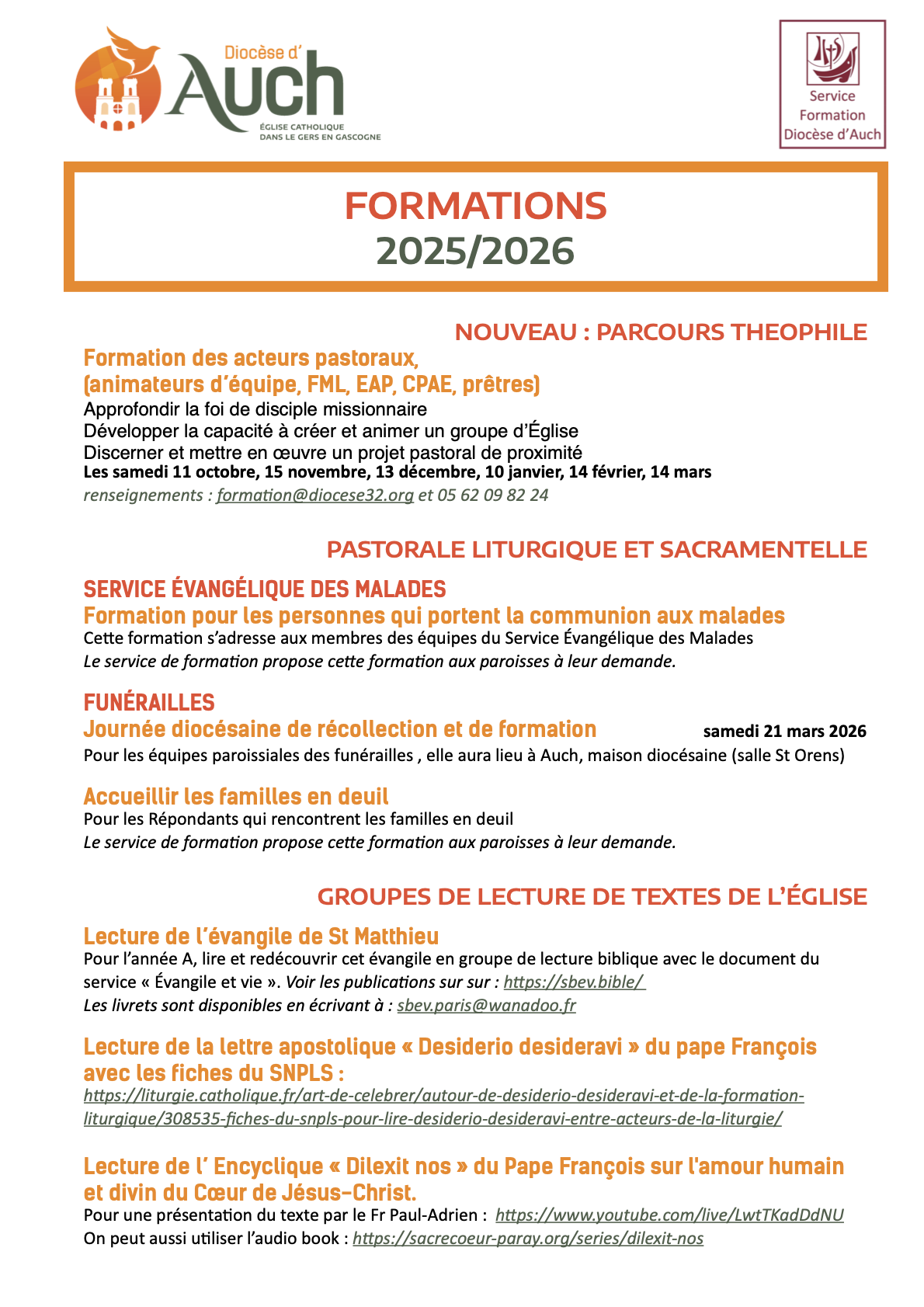 Diocèse d'
Auch
ÉGLISE CATHOLIQUE
DANS LE GERS EN GASCOGNE

Service
Formation
Diocèse d'Auch

FORMATIONS
2025/2026

NOUVEAU : PARCOURS THEOPHILE

Formation des acteurs pastoraux,
(animateurs d'équipe, FML, EAP, CPAE, prêtres)
Approfondir la foi de disciple missionnaire
Développer la capacité à créer et animer un groupe d'Église
Discerner et mettre en œuvre un projet pastoral de proximité
Les samedi 11 octobre, 15 novembre, 13 décembre, 10 janvier, 14 février, 14 mars
renseignements : formation@diocese32.org et 05 62 09 82 24

PASTORALE LITURGIQUE ET SACRAMENTELLE

SERVICE ÉVANGÉLIQUE DES MALADES
Formation pour les personnes qui portent la communion aux malades
Cette formation s'adresse aux membres des équipes du Service Évangélique des Malades
Le service de formation propose cette formation aux paroisses à leur demande.

FUNÉRAILLES
Journée diocésaine de récollection et de formation samedi 21 mars 2026
Pour les équipes paroissiales des funérailles , elle aura lieu à Auch, maison diocésaine (salle St Orens)

Accueillir les familles en deuil
Pour les Répondants qui rencontrent les familles en deuil
Le service de formation propose cette formation aux paroisses à leur demande.

GROUPES DE LECTURE DE TEXTES DE L'ÉGLISE

Lecture de l'évangile de St Matthieu
Pour l'année A, lire et redécouvrir cet évangile en groupe de lecture biblique avec le document du service « Évangile et vie ». Voir les publications sur sur : https://sbev.bible/
Les livrets sont disponibles en écrivant à : sbev.paris@wanadoo.fr

Lecture de la lettre apostolique « Desiderio desideravi » du pape François avec les fiches du SNPLS :
https://liturgie.catholique.fr/art-de-celebrer/autour-de-desiderio-desideravi-et-de-la-formation-liturgique/308535-fiches-du-snpls-pour-lire-desiderio-desideravi-entre-acteurs-de-la-liturgie/

Lecture de l' Encyclique « Dilexit nos » du Pape François sur l'amour humain et divin du Cœur de Jésus-Christ.
Pour une présentation du texte par le Fr Paul-Adrien : https://www.youtube.com/live/LwtTKadDdNU
On peut aussi utiliser l'audio book : https://sacrecoeur-paray.org/series/dilexit-nos